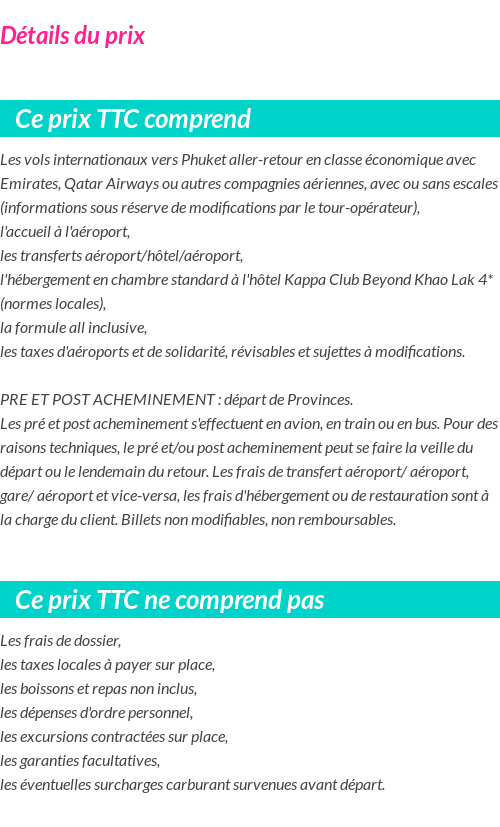 Détails du prix

Ce prix TTC comprend

Les vols internationaux vers Phuket aller-retour en classe économique avec Emirates, Qatar Airways ou autres compagnies aériennes, avec ou sans escales (informations sous réserve de modifications par le tour-opérateur),
l'accueil à l'aéroport,
les transferts aéroport/hôtel/aéroport,
l'hébergement en chambre standard à l'hôtel Kappa Club Beyond Khao Lak 4* (normes locales),
la formule all inclusive,
les taxes d'aéroports et de solidarité, révisables et sujettes à modifications.

PRE ET POST ACHEMINEMENT : départ de Provinces.
Les pré et post acheminement s'effectuent en avion, en train ou en bus. Pour des raisons techniques, le pré et/ou post acheminement peut se faire la veille du départ ou le lendemain du retour. Les frais de transfert aéroport/ aéroport, gare/ aéroport et vice-versa, les frais d'hébergement ou de restauration sont à la charge du client. Billets non modifiables, non remboursables.

Ce prix TTC ne comprend pas

Les frais de dossier,
les taxes locales à payer sur place,
les boissons et repas non inclus,
les dépenses d'ordre personnel,
les excursions contractées sur place,
les garanties facultatives,
les éventuelles surcharges carburant survenues avant départ.